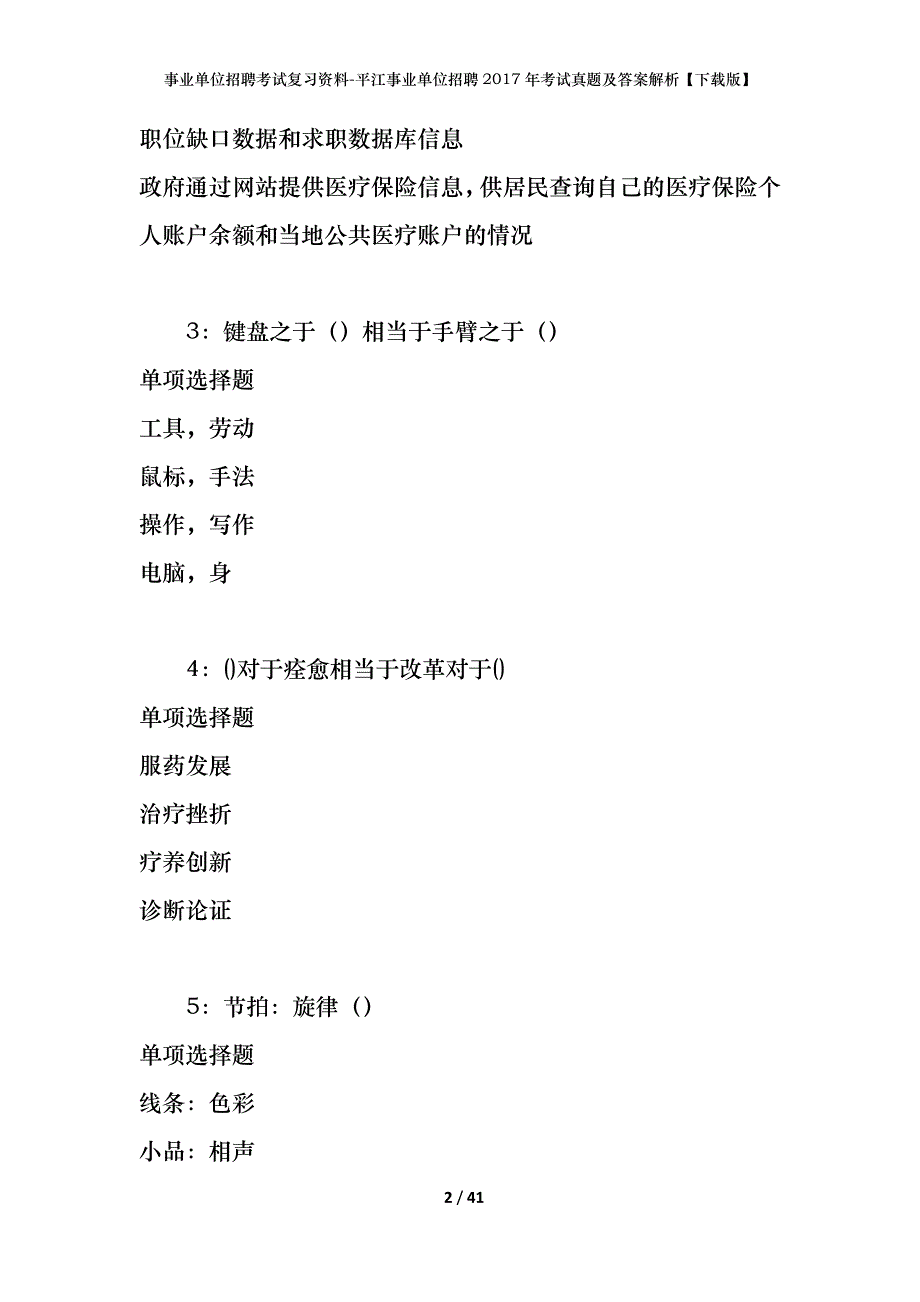 事业单位招聘考试复习资料-平江事业单位招聘2017年考试真题及答案解析【下载版】

职位缺口数据和求职数据库信息

政府通过网站提供医疗保险信息，供居民查询自己的医疗保险个人账户余额和当地公共医疗账户的情况

3：键盘之于（）相当于手臂之于（）

单项选择题

工具，劳动

鼠标，手法

操作，写作

电脑，身

4：()对于痊愈相当于改革对于()

单项选择题

服药发展

治疗挫折

疗养创新

诊断论证

5：节拍：旋律（）

单项选择题

线条：色彩

小品：相声

2 / 41